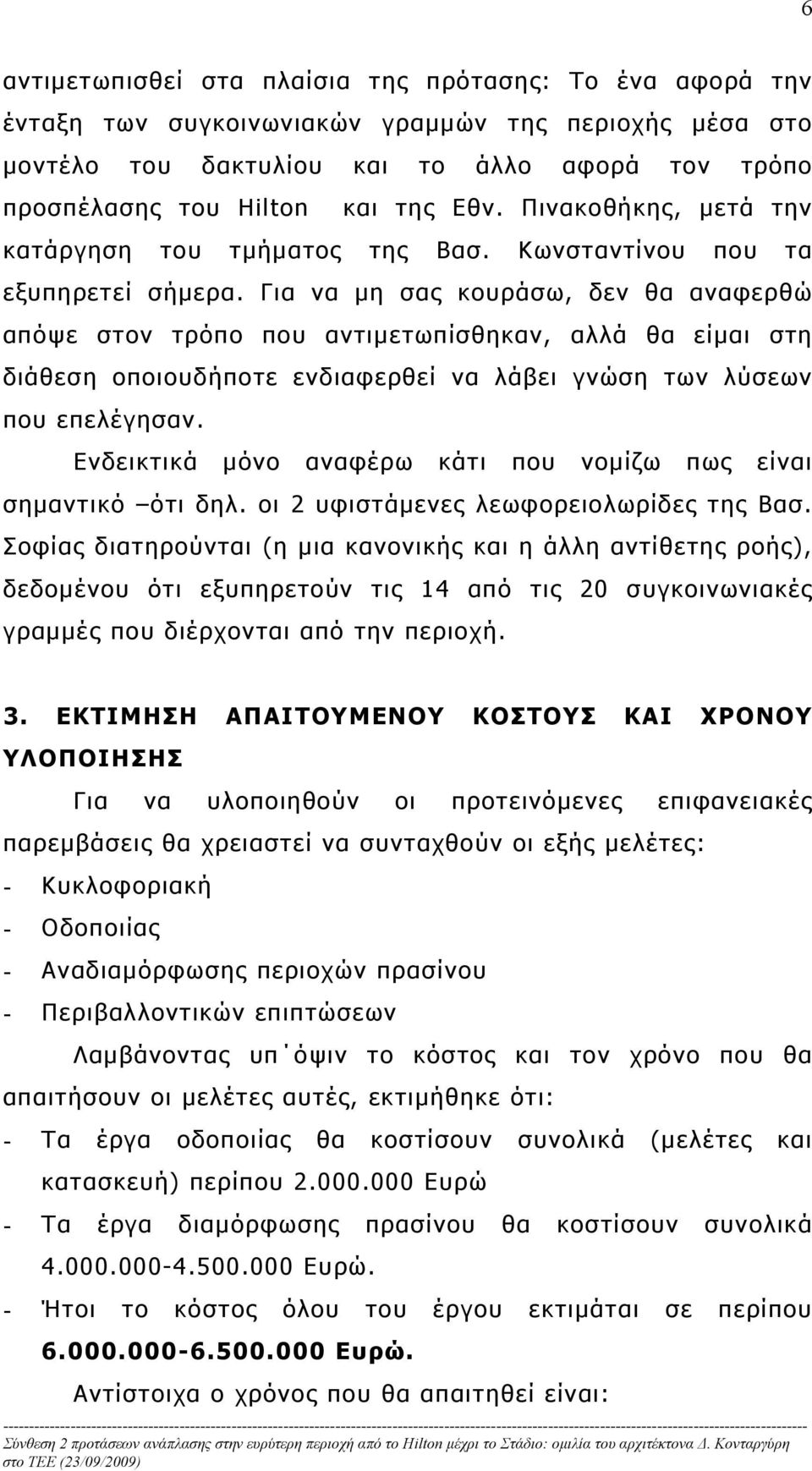 6

αντιμετωπισθεί στα πλαίσια της πρότασης: Το ένα αφορά την ένταξη των συγκοινωνιακών γραμμών της περιοχής μέσα στο μοντέλο του δακτυλίου και το άλλο αφορά τον τρόπο προσπέλασης του Hilton και της Εθν. Πινακοθήκης, μετά την κατάργηση του τμήματος της Βασ. Κωνσταντίνου που τα εξυπηρετεί σήμερα. Για να μη σας κουράσω, δεν θα αναφερθώ απόψε στον τρόπο που αντιμετωπίσθηκαν, αλλά θα είμαι στη διάθεση οποιουδήποτε ενδιαφερθεί να λάβει γνώση των λύσεων που επελέγησαν.

Ενδεικτικά μόνο αναφέρω κάτι που νομίζω πως είναι σημαντικό –ότι δηλ. οι 2 υφιστάμενες λεωφορειολωρίδες της Βασ. Σοφίας διατηρούνται (η μια κανονικής και η άλλη αντίθετης ροής), δεδομένου ότι εξυπηρετούν τις 14 από τις 20 συγκοινωνιακές γραμμές που διέρχονται από την περιοχή.

3. ΕΚΤΙΜΗΣΗ ΑΠΑΙΤΟΥΜΕΝΟΥ ΚΟΣΤΟΥΣ ΚΑΙ ΧΡΟΝΟΥ ΥΛΟΠΟΙΗΣΗΣ

Για να υλοποιηθούν οι προτεινόμενες επιφανειακές παρεμβάσεις θα χρειαστεί να συνταχθούν οι εξής μελέτες:
- Κυκλοφοριακή
- Οδοποιίας
- Αναδιαμόρφωσης περιοχών πρασίνου
- Περιβαλλοντικών επιπτώσεων

Λαμβάνοντας υπ΄όψιν το κόστος και τον χρόνο που θα απαιτήσουν οι μελέτες αυτές, εκτιμήθηκε ότι:
- Τα έργα οδοποιίας θα κοστίσουν συνολικά (μελέτες και κατασκευή) περίπου 2.000.000 Ευρώ
- Τα έργα διαμόρφωσης πρασίνου θα κοστίσουν συνολικά 4.000.000-4.500.000 Ευρώ.
- Ήτοι το κόστος όλου του έργου εκτιμάται σε περίπου 6.000.000-6.500.000 Ευρώ.

Αντίστοιχα ο χρόνος που θα απαιτηθεί είναι:

Σύνθεση 2 προτάσεων ανάπλασης στην ευρύτερη περιοχή από το Hilton μέχρι το Στάδιο: ομιλία του αρχιτέκτονα Δ. Κονταργύρη στο ΤΕΕ (23/09/2009)